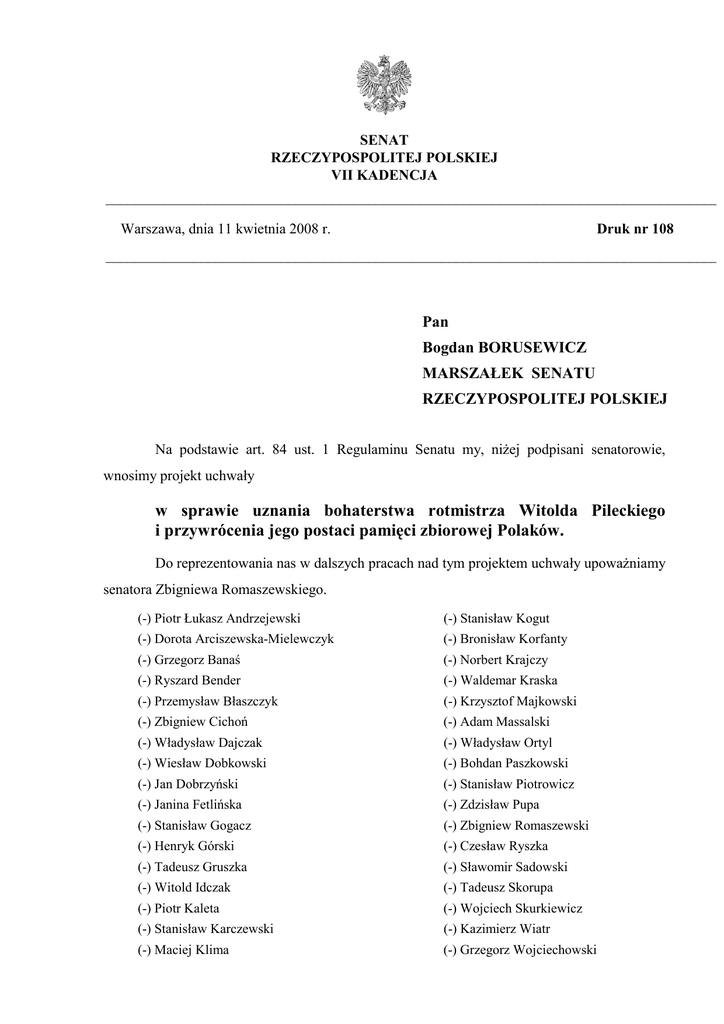 SENAT
RZECZYPOSPOLITEJ POLSKIEJ
VII KADENCJA

Warszawa, dnia 11 kwietnia 2008 r.

Druk nr 108

Pan
Bogdan BORUSEWICZ
MARSZAŁEK SENATU
RZECZYPOSPOLITEJ POLSKIEJ

Na podstawie art. 84 ust. 1 Regulaminu Senatu my, niżej podpisani senatorowie, wnosimy projekt uchwały

w sprawie uznania bohaterstwa rotmistrza Witolda Pileckiego i przywrócenia jego postaci pamięci zbiorowej Polaków.

Do reprezentowania nas w dalszych pracach nad tym projektem uchwały upoważniamy senatora Zbigniewa Romaszewskiego.

(-) Piotr Łukasz Andrzejewski
(-) Dorota Arciszewska-Mielewczyk
(-) Grzegorz Banaś
(-) Ryszard Bender
(-) Przemysław Błaszczyk
(-) Zbigniew Cichoń
(-) Władysław Dajczak
(-) Wiesław Dobkowski
(-) Jan Dobrzyński
(-) Janina Fetlińska
(-) Stanisław Gogacz
(-) Henryk Górski
(-) Tadeusz Gruszka
(-) Witold Idczak
(-) Piotr Kaleta
(-) Stanisław Karczewski
(-) Maciej Klima

(-) Stanisław Kogut
(-) Bronisław Korfanty
(-) Norbert Krajczy
(-) Waldemar Kraska
(-) Krzysztof Majkowski
(-) Adam Massalski
(-) Władysław Ortyl
(-) Bohdan Paszkowski
(-) Stanisław Piotrowicz
(-) Zdzisław Pupa
(-) Zbigniew Romaszewski
(-) Czesław Ryszka
(-) Sławomir Sadowski
(-) Tadeusz Skorupa
(-) Wojciech Skurkiewicz
(-) Kazimierz Wiatr
(-) Grzegorz Wojciechowski